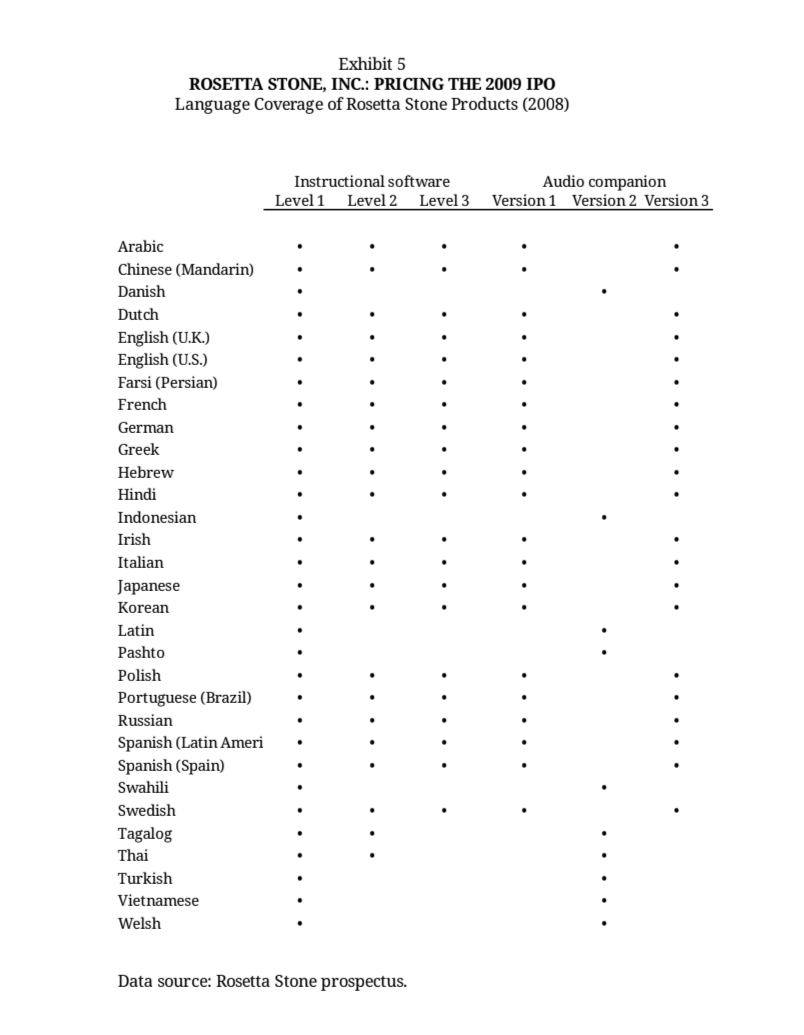 Exhibit 5
**ROSETTA STONE, INC.: PRICING THE 2009 IPO**
Language Coverage of Rosetta Stone Products (2008)

| | Instructional software | | | Audio companion | | |
|---|---|---|---|---|---|---|
| | Level 1 | Level 2 | Level 3 | Version 1 | Version 2 | Version 3 |
| Arabic | • | • | • | • | | • |
| Chinese (Mandarin) | • | • | • | • | | • |
| Danish | • | | | | • | |
| Dutch | • | • | • | • | | • |
| English (U.K.) | • | • | • | • | | • |
| English (U.S.) | • | • | • | • | | • |
| Farsi (Persian) | • | • | • | • | | • |
| French | • | • | • | • | | • |
| German | • | • | • | • | | • |
| Greek | • | • | • | • | | • |
| Hebrew | • | • | • | • | | • |
| Hindi | • | • | • | • | | • |
| Indonesian | • | | | | • | |
| Irish | • | • | • | • | | • |
| Italian | • | • | • | • | | • |
| Japanese | • | • | • | • | | • |
| Korean | • | • | • | • | | • |
| Latin | • | | | | • | |
| Pashto | • | | | | • | |
| Polish | • | • | • | • | | • |
| Portuguese (Brazil) | • | • | • | • | | • |
| Russian | • | • | • | • | | • |
| Spanish (Latin Ameri | • | • | • | • | | • |
| Spanish (Spain) | • | • | • | • | | • |
| Swahili | • | | | | • | |
| Swedish | • | • | • | • | | • |
| Tagalog | • | • | | | • | |
| Thai | • | • | | | • | |
| Turkish | • | | | | • | |
| Vietnamese | • | | | | • | |
| Welsh | • | | | | • | |

Data source: Rosetta Stone prospectus.